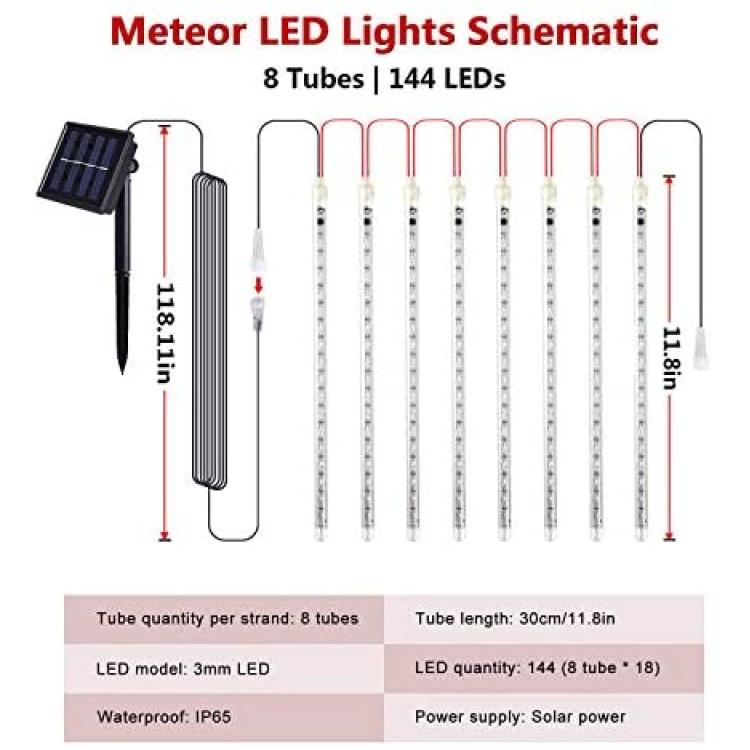 Meteor LED Lights Schematic

8 Tubes | 144 LEDs

118.11in

11.8in

| Tube quantity per strand: 8 tubes | Tube length: 30cm/11.8in |
|---|---|
| LED model: 3mm LED | LED quantity: 144 (8 tube * 18) |
| Waterproof: IP65 | Power supply: Solar power |